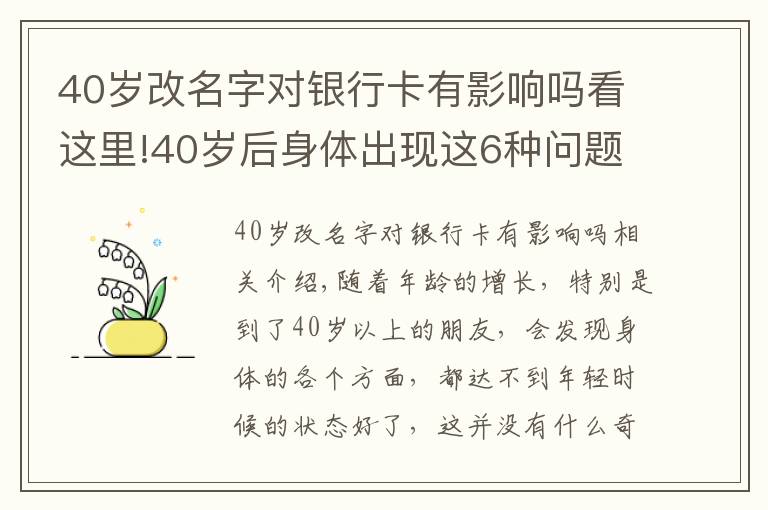 40岁改名字对银行卡有影响吗看这里!40岁后身体出现这6种问题

40岁改名字对银行卡有影响吗相关介绍,随着年龄的增长，特别是到了40岁以上的朋友，会发现身体的各个方面，都达不到年轻时候的状态好了，这并没有什么奇